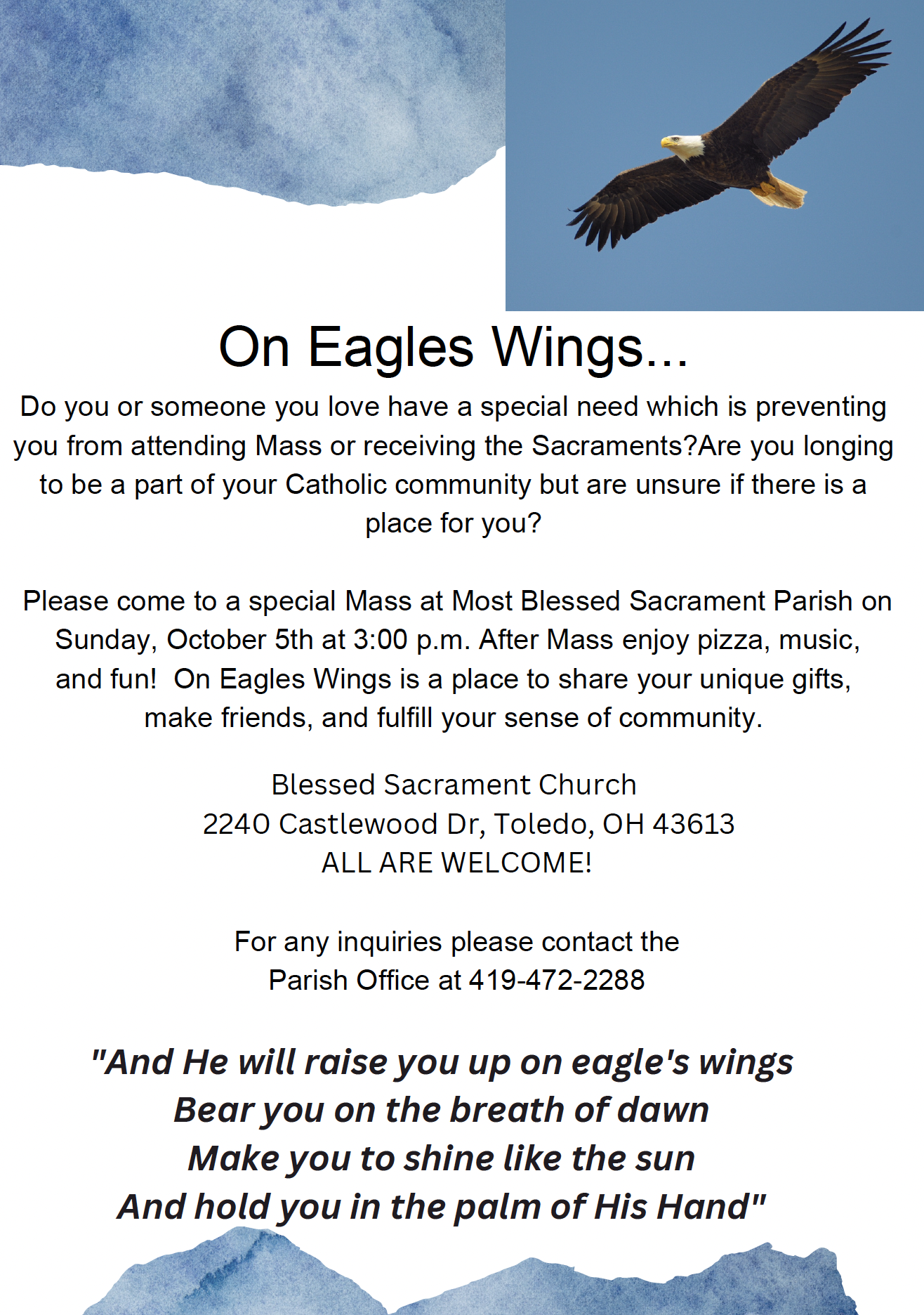 On Eagles Wings...

Do you or someone you love have a special need which is preventing you from attending Mass or receiving the Sacraments?Are you longing to be a part of your Catholic community but are unsure if there is a place for you?

Please come to a special Mass at Most Blessed Sacrament Parish on Sunday, October 5th at 3:00 p.m. After Mass enjoy pizza, music, and fun! On Eagles Wings is a place to share your unique gifts, make friends, and fulfill your sense of community.

Blessed Sacrament Church
2240 Castlewood Dr, Toledo, OH 43613
ALL ARE WELCOME!

For any inquiries please contact the
Parish Office at 419-472-2288

"And He will raise you up on eagle's wings
Bear you on the breath of dawn
Make you to shine like the sun
And hold you in the palm of His Hand"